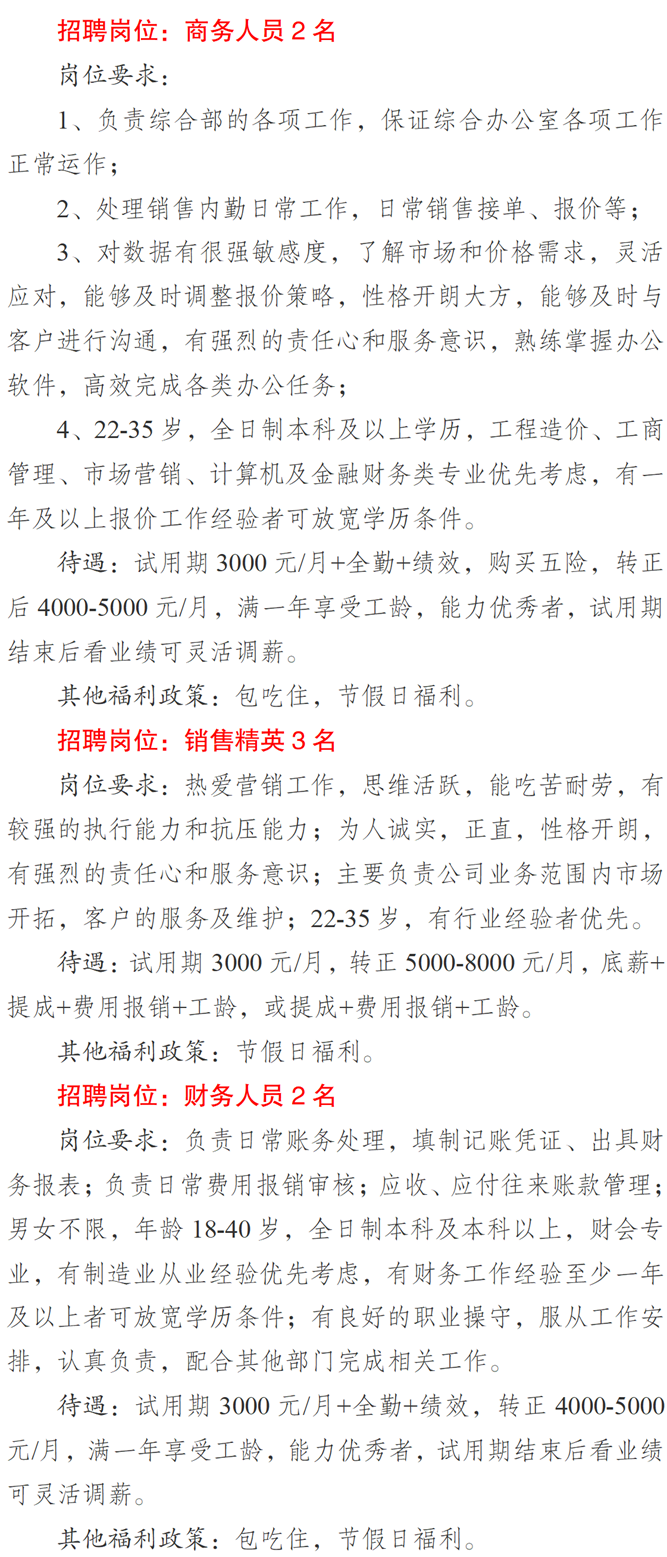 招聘岗位：商务人员 2 名

岗位要求：

1、负责综合部的各项工作，保证综合办公室各项工作正常运作；

2、处理销售内勤日常工作，日常销售接单、报价等；

3、对数据有很强敏感度，了解市场和价格需求，灵活应对，能够及时调整报价策略，性格开朗大方，能够及时与客户进行沟通，有强烈的责任心和服务意识，熟练掌握办公软件，高效完成各类办公任务；

4、22-35 岁，全日制本科及以上学历，工程造价、工商管理、市场营销、计算机及金融财务类专业优先考虑，有一年及以上报价工作经验者可放宽学历条件。

待遇：试用期 3000 元/月+全勤+绩效，购买五险，转正后 4000-5000 元/月，满一年享受工龄，能力优秀者，试用期结束后看业绩可灵活调薪。

其他福利政策：包吃住，节假日福利。

招聘岗位：销售精英 3 名

岗位要求：热爱营销工作，思维活跃，能吃苦耐劳，有较强的执行能力和抗压能力；为人诚实，正直，性格开朗，有强烈的责任心和服务意识；主要负责公司业务范围内市场开拓，客户的服务及维护；22-35 岁，有行业经验者优先。

待遇：试用期 3000 元/月，转正 5000-8000 元/月，底薪+提成+费用报销+工龄，或提成+费用报销+工龄。

其他福利政策：节假日福利。

招聘岗位：财务人员 2 名

岗位要求：负责日常账务处理，填制记账凭证、出具财务报表；负责日常费用报销审核；应收、应付往来账款管理；男女不限，年龄 18-40 岁，全日制本科及本科以上，财会专业，有制造业从业经验优先考虑，有财务工作经验至少一年及以上者可放宽学历条件；有良好的职业操守，服从工作安排，认真负责，配合其他部门完成相关工作。

待遇：试用期 3000 元/月+全勤+绩效，转正 4000-5000 元/月，满一年享受工龄，能力优秀者，试用期结束后看业绩可灵活调薪。

其他福利政策：包吃住，节假日福利。